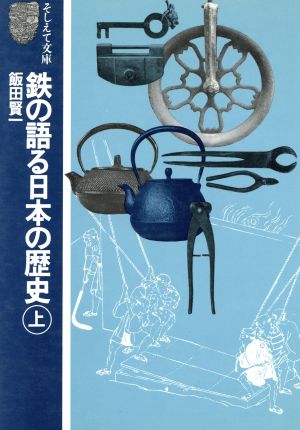 そしえて文庫

鉄の語る日本の歴史 上

飯田賢一